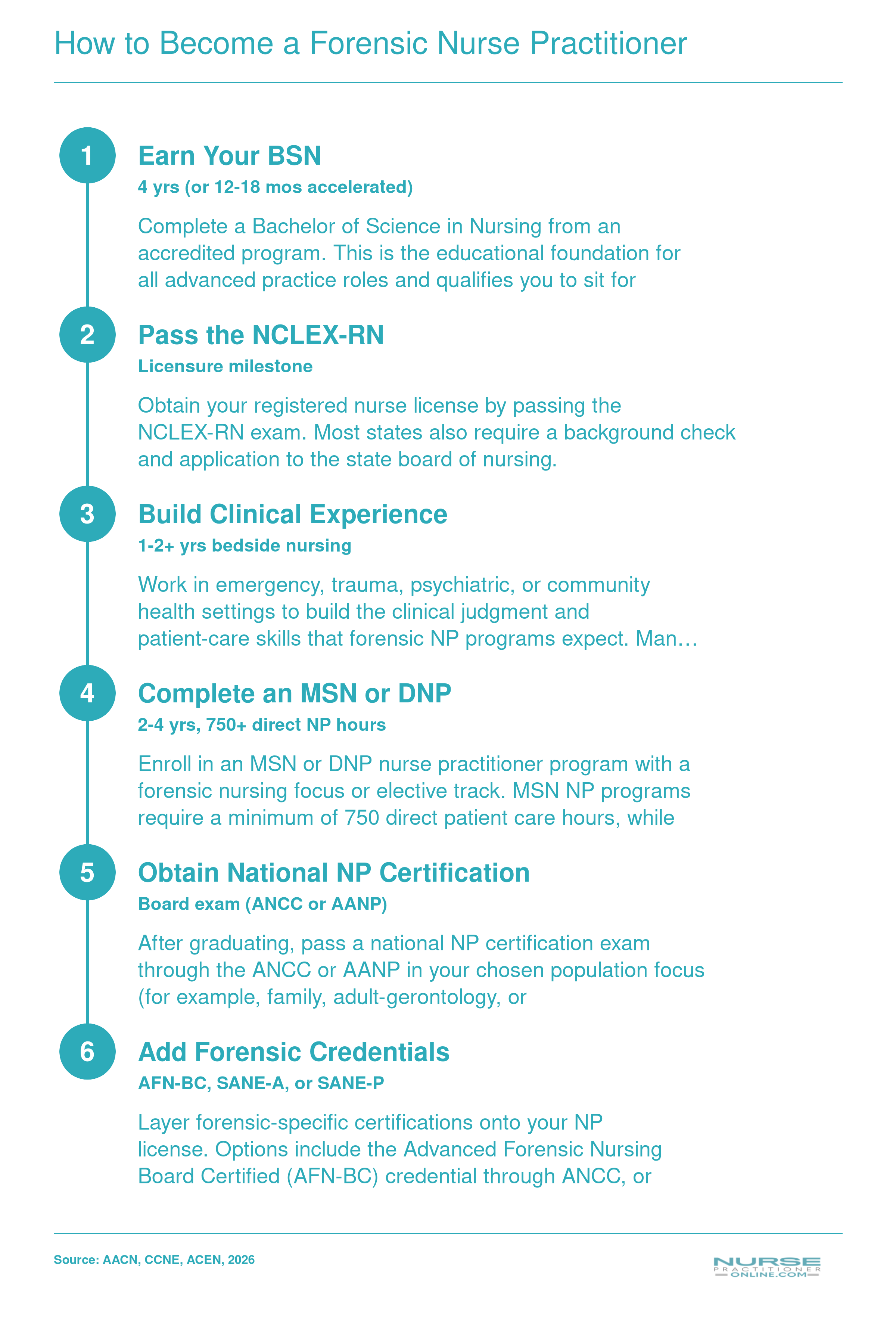 How to Become a Forensic Nurse Practitioner

1

Earn Your BSN

4 yrs (or 12-18 mos accelerated)

Complete a Bachelor of Science in Nursing from an accredited program. This is the educational foundation for all advanced practice roles and qualifies you to sit for

2

Pass the NCLEX-RN

Licensure milestone

Obtain your registered nurse license by passing the NCLEX-RN exam. Most states also require a background check and application to the state board of nursing.

3

Build Clinical Experience

1-2+ yrs bedside nursing

Work in emergency, trauma, psychiatric, or community health settings to build the clinical judgment and patient-care skills that forensic NP programs expect. Man…

4

Complete an MSN or DNP

2-4 yrs, 750+ direct NP hours

Enroll in an MSN or DNP nurse practitioner program with a forensic nursing focus or elective track. MSN NP programs require a minimum of 750 direct patient care hours, while

5

Obtain National NP Certification

Board exam (ANCC or AANP)

After graduating, pass a national NP certification exam through the ANCC or AANP in your chosen population focus (for example, family, adult-gerontology, or

6

Add Forensic Credentials

AFN-BC, SANE-A, or SANE-P

Layer forensic-specific certifications onto your NP license. Options include the Advanced Forensic Nursing Board Certified (AFN-BC) credential through ANCC, or

Source: AACN, CCNE, ACEN, 2026

NURSE PRACTITIONER ONLINE.COM